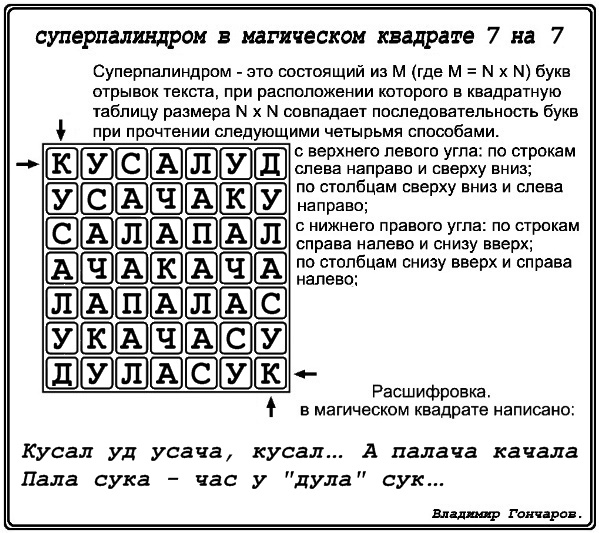 суперпалиндром в магическом квадрате 7 на 7

Суперпалиндром - это состоящий из M (где M = N x N) букв отрывок текста, при расположении которого в квадратную таблицу размера N x N совпадает последовательность букв при прочтении следующими четырьмя способами.

| К | У | С | А | Л | У | Д |
|---|---|---|---|---|---|---|
| У | С | А | Ч | А | К | У |
| С | А | Л | А | П | А | Л |
| А | Ч | А | К | А | Ч | А |
| Л | А | П | А | Л | А | С |
| У | К | А | Ч | А | С | У |
| Д | У | Л | А | С | У | К |

с верхнего левого угла: по строкам слева направо и сверху вниз;
по столбцам сверху вниз и слева направо;
с нижнего правого угла: по строкам справа налево и снизу вверх;
по столбцам снизу вверх и справа налево;

Расшифровка.
в магическом квадрате написано:

Кусал уд усача, кусал... А палача качала
Пала сука - час у "дула" сук...

Владимир Гончаров.